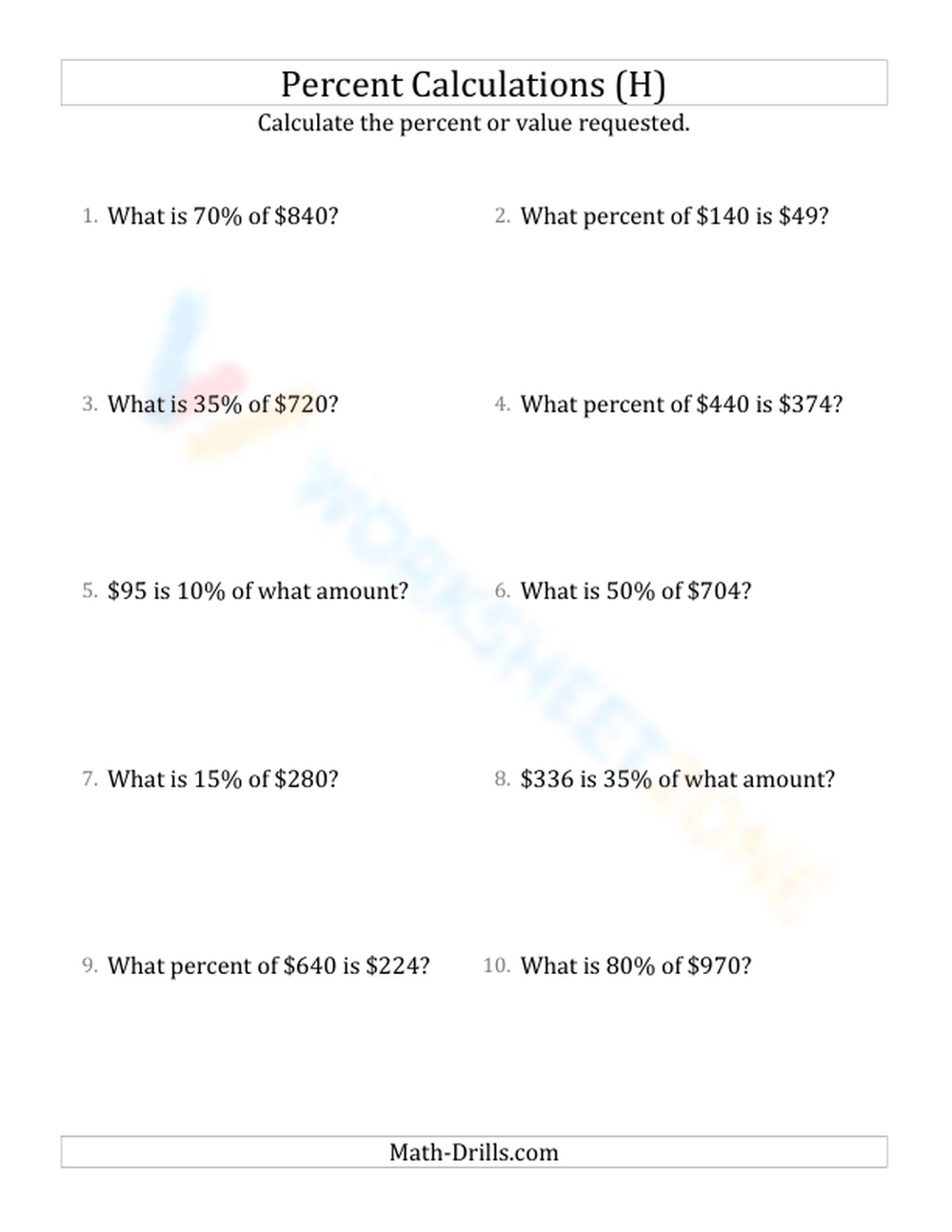 Percent Calculations (H)

Calculate the percent or value requested.

1. What is 70% of \$840?

2. What percent of \$140 is \$49?

3. What is 35% of \$720?

4. What percent of \$440 is \$374?

5. \$95 is 10% of what amount?

6. What is 50% of \$704?

7. What is 15% of \$280?

8. \$336 is 35% of what amount?

9. What percent of \$640 is \$224?

10. What is 80% of \$970?

WORKSHEETZONE

Math-Drills.com